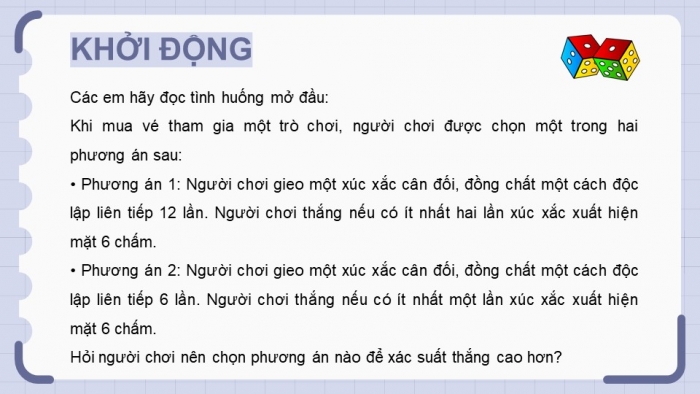 KHỞI ĐỘNG

Các em hãy đọc tình huống mở đầu:

Khi mua vé tham gia một trò chơi, người chơi được chọn một trong hai phương án sau:

• Phương án 1: Người chơi gieo một xúc xắc cân đối, đồng chất một cách độc lập liên tiếp 12 lần. Người chơi thắng nếu có ít nhất hai lần xúc xắc xuất hiện mặt 6 chấm.

• Phương án 2: Người chơi gieo một xúc xắc cân đối, đồng chất một cách độc lập liên tiếp 6 lần. Người chơi thắng nếu có ít nhất một lần xúc xắc xuất hiện mặt 6 chấm.

Hỏi người chơi nên chọn phương án nào để xác suất thắng cao hơn?